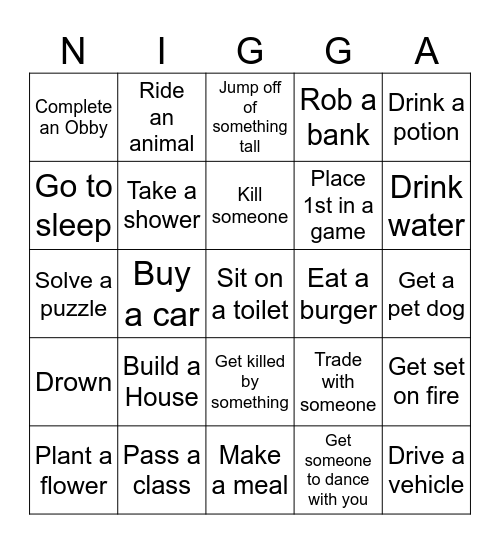 | N | I | G | G | A |
|---|---|---|---|---|
| Complete an Obby | Ride an animal | Jump off of something tall | Rob a bank | Drink a potion |
| Go to sleep | Take a shower | Kill someone | Place 1st in a game | Drink water |
| Solve a puzzle | Buy a car | Sit on a toilet | Eat a burger | Get a pet dog |
| Drown | Build a House | Get killed by something | Trade with someone | Get set on fire |
| Plant a flower | Pass a class | Make a meal | Get someone to dance with you | Drive a vehicle |